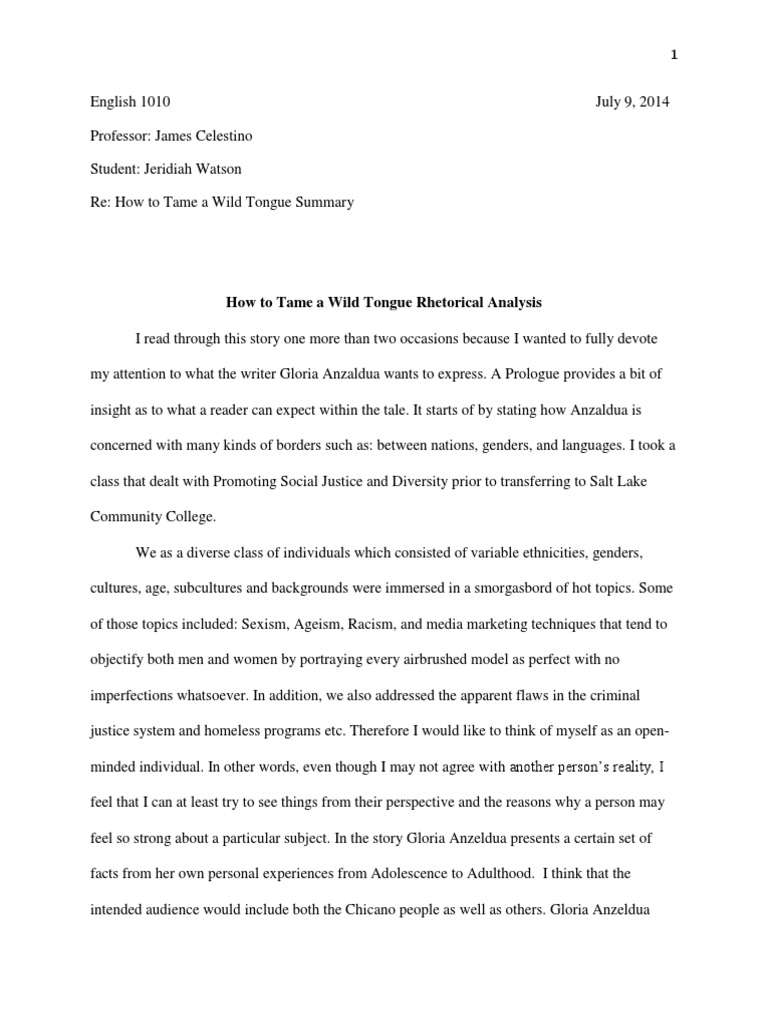 1

English 1010 July 9, 2014

Professor: James Celestino

Student: Jeridiah Watson

Re: How to Tame a Wild Tongue Summary

How to Tame a Wild Tongue Rhetorical Analysis

I read through this story one more than two occasions because I wanted to fully devote my attention to what the writer Gloria Anzaldua wants to express. A Prologue provides a bit of insight as to what a reader can expect within the tale. It starts of by stating how Anzaldua is concerned with many kinds of borders such as: between nations, genders, and languages. I took a class that dealt with Promoting Social Justice and Diversity prior to transferring to Salt Lake Community College.

We as a diverse class of individuals which consisted of variable ethnicities, genders, cultures, age, subcultures and backgrounds were immersed in a smorgasbord of hot topics. Some of those topics included: Sexism, Ageism, Racism, and media marketing techniques that tend to objectify both men and women by portraying every airbrushed model as perfect with no imperfections whatsoever. In addition, we also addressed the apparent flaws in the criminal justice system and homeless programs etc. Therefore I would like to think of myself as an open-minded individual. In other words, even though I may not agree with another person's reality, I feel that I can at least try to see things from their perspective and the reasons why a person may feel so strong about a particular subject. In the story Gloria Anzeldua presents a certain set of facts from her own personal experiences from Adolescence to Adulthood. I think that the intended audience would include both the Chicano people as well as others. Gloria Anzeldua